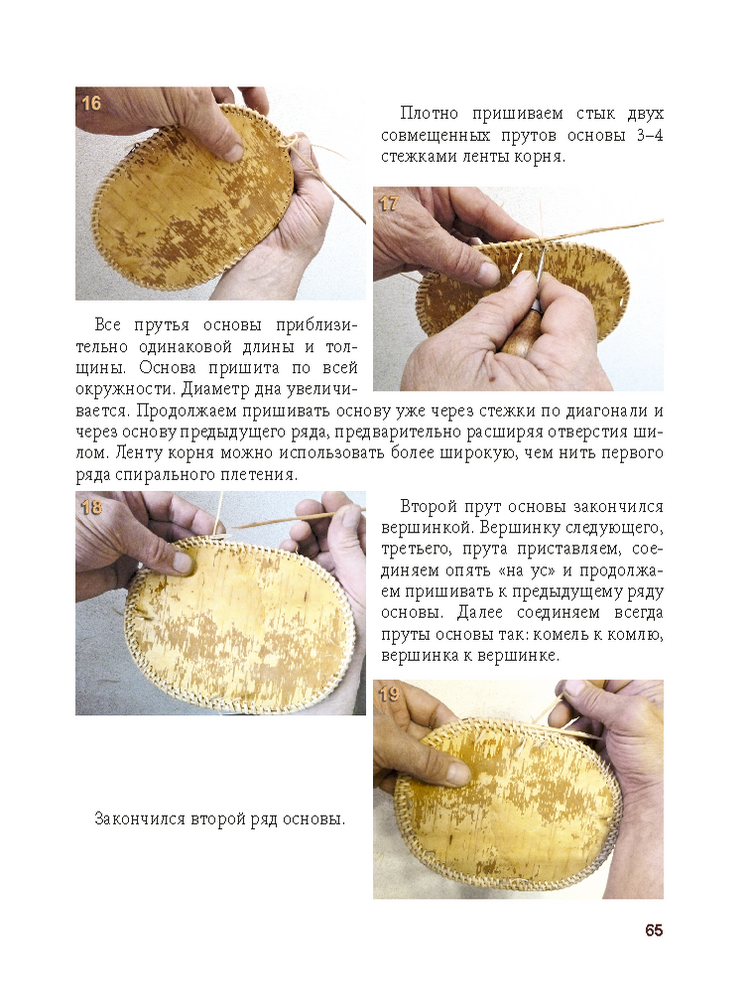 16

Плотно пришиваем стык двух совмещенных прутов основы 3–4 стежками ленты корня.

17

Все прутья основы приблизительно одинаковой длины и толщины. Основа пришита по всей окружности. Диаметр дна увеличивается. Продолжаем пришивать основу уже через стежки по диагонали и через основу предыдущего ряда, предварительно расширяя отверстия шилом. Ленту корня можно использовать более широкую, чем нить первого ряда спирального плетения.

18

Второй прут основы закончился вершинкой. Вершинку следующего, третьего, прута приставляем, соединяем опять «на ус» и продолжаем пришивать к предыдущему ряду основы. Далее соединяем всегда пруты основы так: комель к комлю, вершинка к вершинке.

19

Закончился второй ряд основы.

65